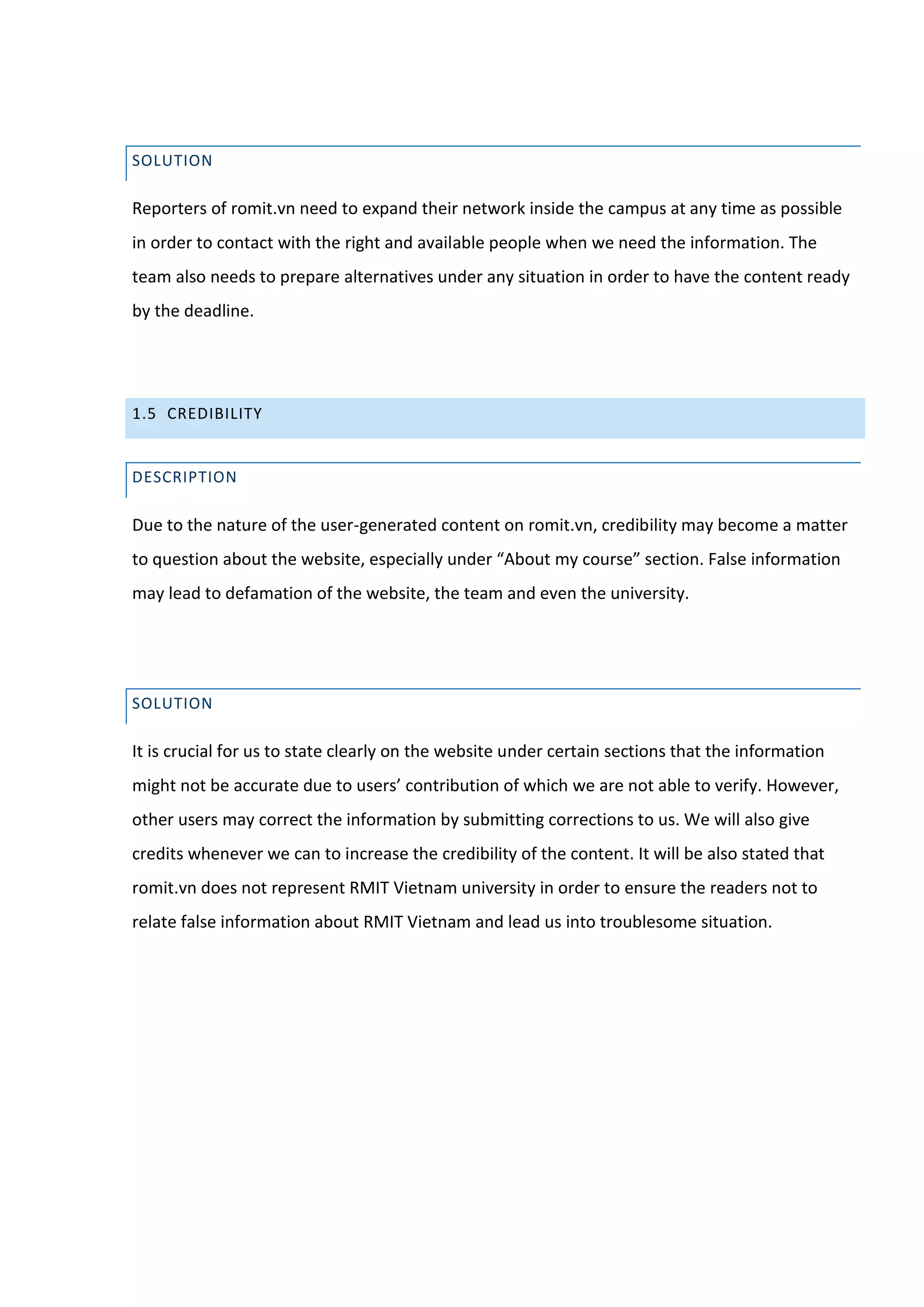 SOLUTION

Reporters of romit.vn need to expand their network inside the campus at any time as possible in order to contact with the right and available people when we need the information. The team also needs to prepare alternatives under any situation in order to have the content ready by the deadline.

1.5 CREDIBILITY

DESCRIPTION

Due to the nature of the user-generated content on romit.vn, credibility may become a matter to question about the website, especially under “About my course” section. False information may lead to defamation of the website, the team and even the university.

SOLUTION

It is crucial for us to state clearly on the website under certain sections that the information might not be accurate due to users’ contribution of which we are not able to verify. However, other users may correct the information by submitting corrections to us. We will also give credits whenever we can to increase the credibility of the content. It will be also stated that romit.vn does not represent RMIT Vietnam university in order to ensure the readers not to relate false information about RMIT Vietnam and lead us into troublesome situation.